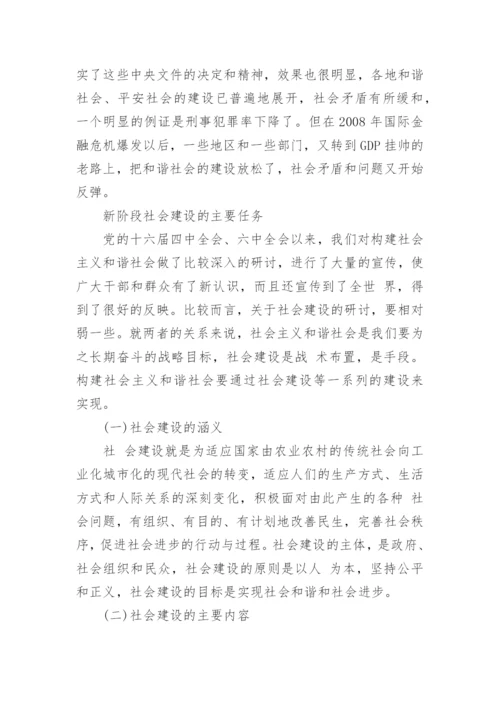 实了这些中央文件的决定和精神，效果也很明显，各地和谐社会、平安社会的建设已普遍地展开，社会矛盾有所缓和，一个明显的例证是刑事犯罪率下降了。但在2008年国际金融危机爆发以后，一些地区和一些部门，又转到GDP挂帅的老路上，把和谐社会的建设放松了，社会矛盾和问题又开始反弹。

新阶段社会建设的主要任务

党的十六届四中全会、六中全会以来，我们对构建社会主义和谐社会做了比较深入的研讨，进行了大量的宣传，使广大干部和群众有了新认识，而且还宣传到了全世 界，得到了很好的反映。比较而言，关于社会建设的研讨，要相对弱一些。就两者的关系来说，社会主义和谐社会是我们要为之长期奋斗的战略目标，社会建设是战 术布置，是手段。构建社会主义和谐社会要通过社会建设等一系列的建设来实现。

(一)社会建设的涵义

社 会建设就是为适应国家由农业农村的传统社会向工业化城市化的现代社会的转变，适应人们的生产方式、生活方式和人际关系的深刻变化，积极面对由此产生的各种 社会问题，有组织、有目的、有计划地改善民生，完善社会秩序，促进社会进步的行动与过程。社会建设的主体，是政府、社会组织和民众，社会建设的原则是以人 为本，坚持公平和正义，社会建设的目标是实现社会和谐和社会进步。

(二)社会建设的主要内容